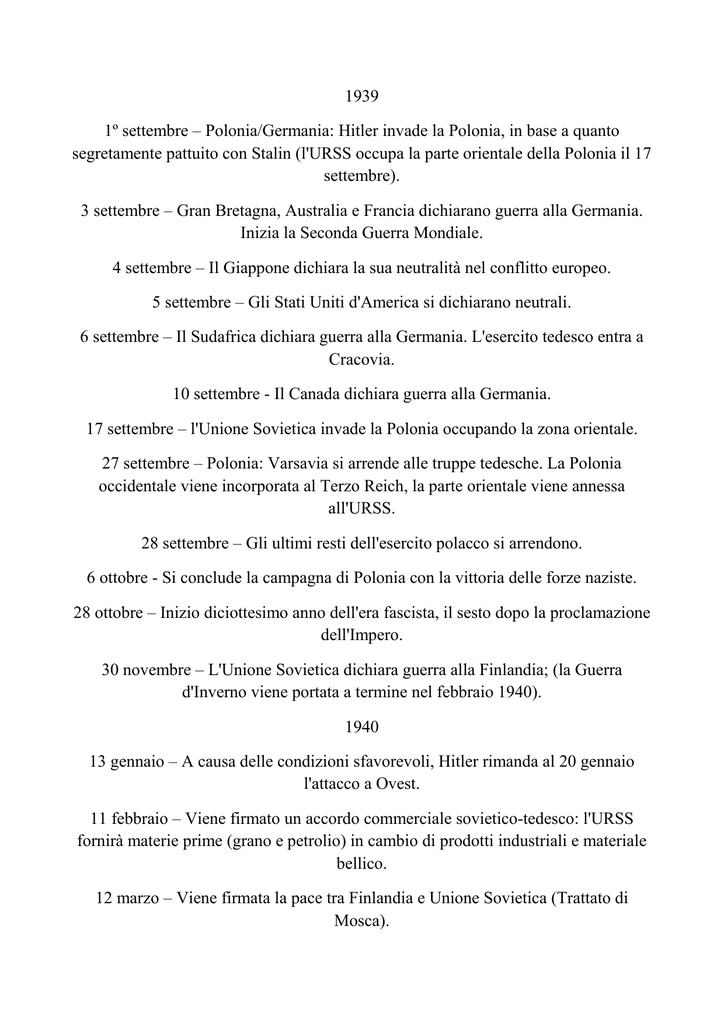 1939

1º settembre – Polonia/Germania: Hitler invade la Polonia, in base a quanto segretamente pattuito con Stalin (l'URSS occupa la parte orientale della Polonia il 17 settembre).

3 settembre – Gran Bretagna, Australia e Francia dichiarano guerra alla Germania. Inizia la Seconda Guerra Mondiale.

4 settembre – Il Giappone dichiara la sua neutralità nel conflitto europeo.

5 settembre – Gli Stati Uniti d'America si dichiarano neutrali.

6 settembre – Il Sudafrica dichiara guerra alla Germania. L'esercito tedesco entra a Cracovia.

10 settembre - Il Canada dichiara guerra alla Germania.

17 settembre – l'Unione Sovietica invade la Polonia occupando la zona orientale.

27 settembre – Polonia: Varsavia si arrende alle truppe tedesche. La Polonia occidentale viene incorporata al Terzo Reich, la parte orientale viene annessa all'URSS.

28 settembre – Gli ultimi resti dell'esercito polacco si arrendono.

6 ottobre - Si conclude la campagna di Polonia con la vittoria delle forze naziste.

28 ottobre – Inizio diciottesimo anno dell'era fascista, il sesto dopo la proclamazione dell'Impero.

30 novembre – L'Unione Sovietica dichiara guerra alla Finlandia; (la Guerra d'Inverno viene portata a termine nel febbraio 1940).

1940

13 gennaio – A causa delle condizioni sfavorevoli, Hitler rimanda al 20 gennaio l'attacco a Ovest.

11 febbraio – Viene firmato un accordo commerciale sovietico-tedesco: l'URSS fornirà materie prime (grano e petrolio) in cambio di prodotti industriali e materiale bellico.

12 marzo – Viene firmata la pace tra Finlandia e Unione Sovietica (Trattato di Mosca).